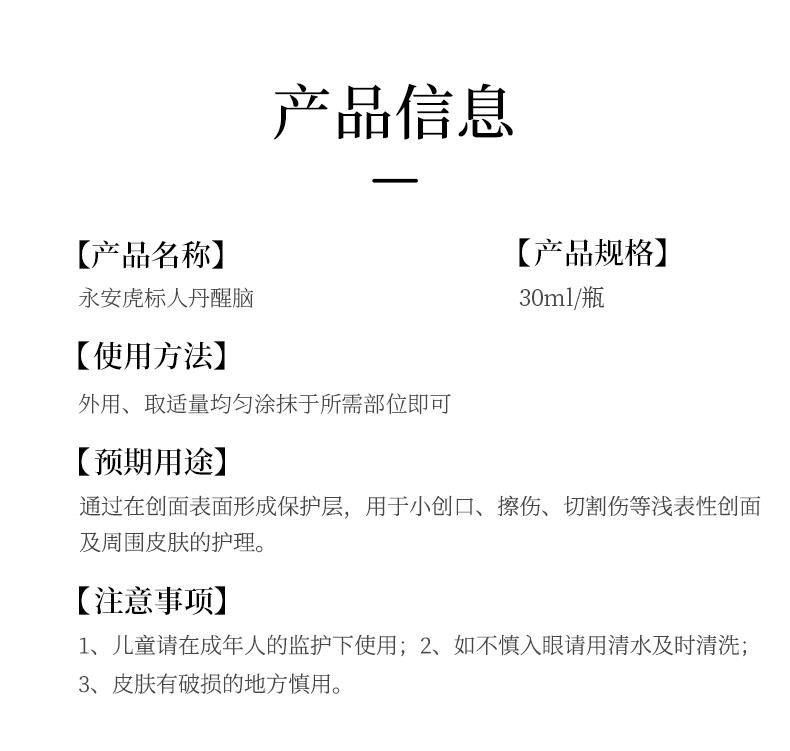 产品信息

【产品名称】
永安虎标人丹醒脑

【产品规格】
30ml/瓶

【使用方法】
外用、取适量均匀涂抹于所需部位即可

【预期用途】
通过在创面表面形成保护层，用于小创口、擦伤、切割伤等浅表性创面及周围皮肤的护理。

【注意事项】
1、儿童请在成年人的监护下使用；2、如不慎入眼请用清水及时清洗；3、皮肤有破损的地方慎用。